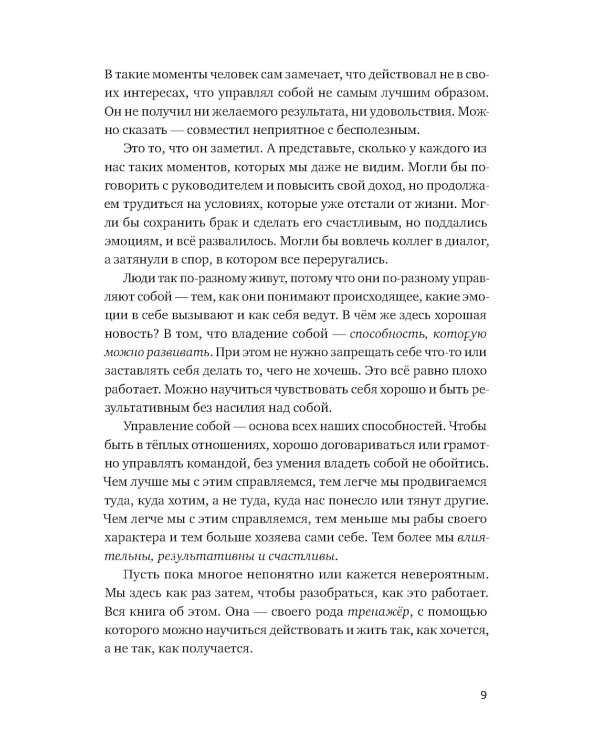 В такие моменты человек сам замечает, что действовал не в своих интересах, что управлял собой не самым лучшим образом. Он не получил ни желаемого результата, ни удовольствия. Можно сказать — совместил неприятное с бесполезным.

Это то, что он заметил. А представьте, сколько у каждого из нас таких моментов, которых мы даже не видим. Могли бы поговорить с руководителем и повысить свой доход, но продолжаем трудиться на условиях, которые уже отстали от жизни. Могли бы сохранить брак и сделать его счастливым, но поддались эмоциям, и всё развалилось. Могли бы вовлечь коллег в диалог, а затянули в спор, в котором все переругались.

Люди так по-разному живут, потому что они по-разному управляют собой — тем, как они понимают происходящее, какие эмоции в себе вызывают и как себя ведут. В чём же здесь хорошая новость? В том, что владение собой — способность, которую можно развивать. При этом не нужно запрещать себе что-то или заставлять себя делать то, чего не хочешь. Это всё равно плохо работает. Можно научиться чувствовать себя хорошо и быть результативным без насилия над собой.

Управление собой — основа всех наших способностей. Чтобы быть в тёплых отношениях, хорошо договариваться или грамотно управлять командой, без умения владеть собой не обойтись. Чем лучше мы с этим справляемся, тем легче мы продвигаемся туда, куда хотим, а не туда, куда нас понесло или тянут другие. Чем легче мы с этим справляемся, тем меньше мы рабы своего характера и тем больше хозяева сами себе. Тем более мы влиятельны, результативны и счастливы.

Пусть пока многое непонятно или кажется невероятным. Мы здесь как раз затем, чтобы разобраться, как это работает. Вся книга об этом. Она — своего рода тренажёр, с помощью которого можно научиться действовать и жить так, как хочется, а не так, как получается.

9